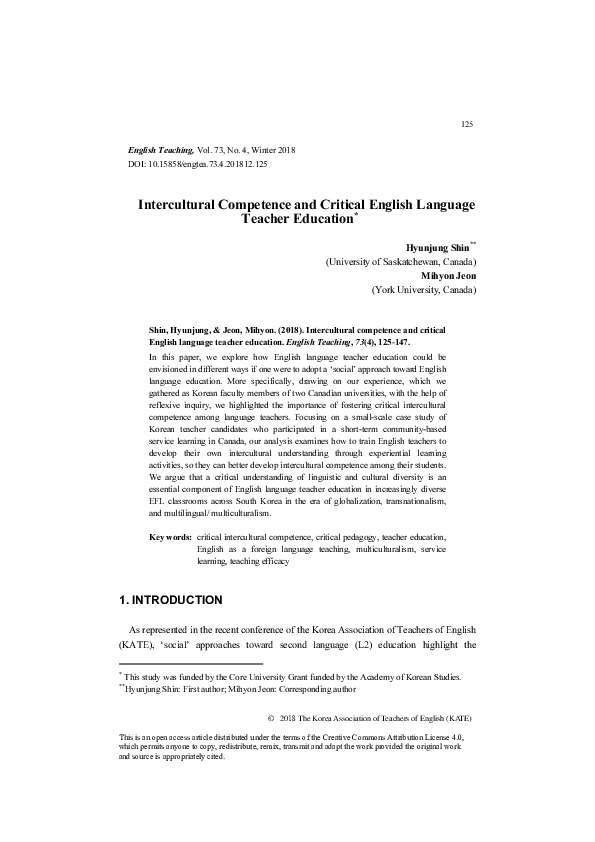 125

English Teaching, Vol. 73, No. 4, Winter 2018
DOI: 10.15858/engtea.73.4.201812.125

Intercultural Competence and Critical English Language Teacher Education$^{*}$

Hyunjung Shin$^{**}$
(University of Saskatchewan, Canada)
Mihyon Jeon
(York University, Canada)

Shin, Hyunjung, & Jeon, Mihyon. (2018). Intercultural competence and critical English language teacher education. English Teaching, 73(4), 125-147.

In this paper, we explore how English language teacher education could be envisioned in different ways if one were to adopt a 'social' approach toward English language education. More specifically, drawing on our experience, which we gathered as Korean faculty members of two Canadian universities, with the help of reflexive inquiry, we highlighted the importance of fostering critical intercultural competence among language teachers. Focusing on a small-scale case study of Korean teacher candidates who participated in a short-term community-based service learning in Canada, our analysis examines how to train English teachers to develop their own intercultural understanding through experiential learning activities, so they can better develop intercultural competence among their students. We argue that a critical understanding of linguistic and cultural diversity is an essential component of English language teacher education in increasingly diverse EFL classrooms across South Korea in the era of globalization, transnationalism, and multilingual/multiculturalism.

Key words: critical intercultural competence, critical pedagogy, teacher education, English as a foreign language teaching, multiculturalism, service learning, teaching efficacy

1. INTRODUCTION

As represented in the recent conference of the Korea Association of Teachers of English (KATE), 'social' approaches toward second language (L2) education highlight the

$^{*}$ This study was funded by the Core University Grant funded by the Academy of Korean Studies.
$^{**}$ Hyunjung Shin: First author; Mihyon Jeon: Corresponding author

© 2018 The Korea Association of Teachers of English (KATE)

This is an open access article distributed under the terms of the Creative Commons Attribution License 4.0, which permits anyone to copy, redistribute, remix, transmit and adapt the work provided the original work and source is appropriately cited.